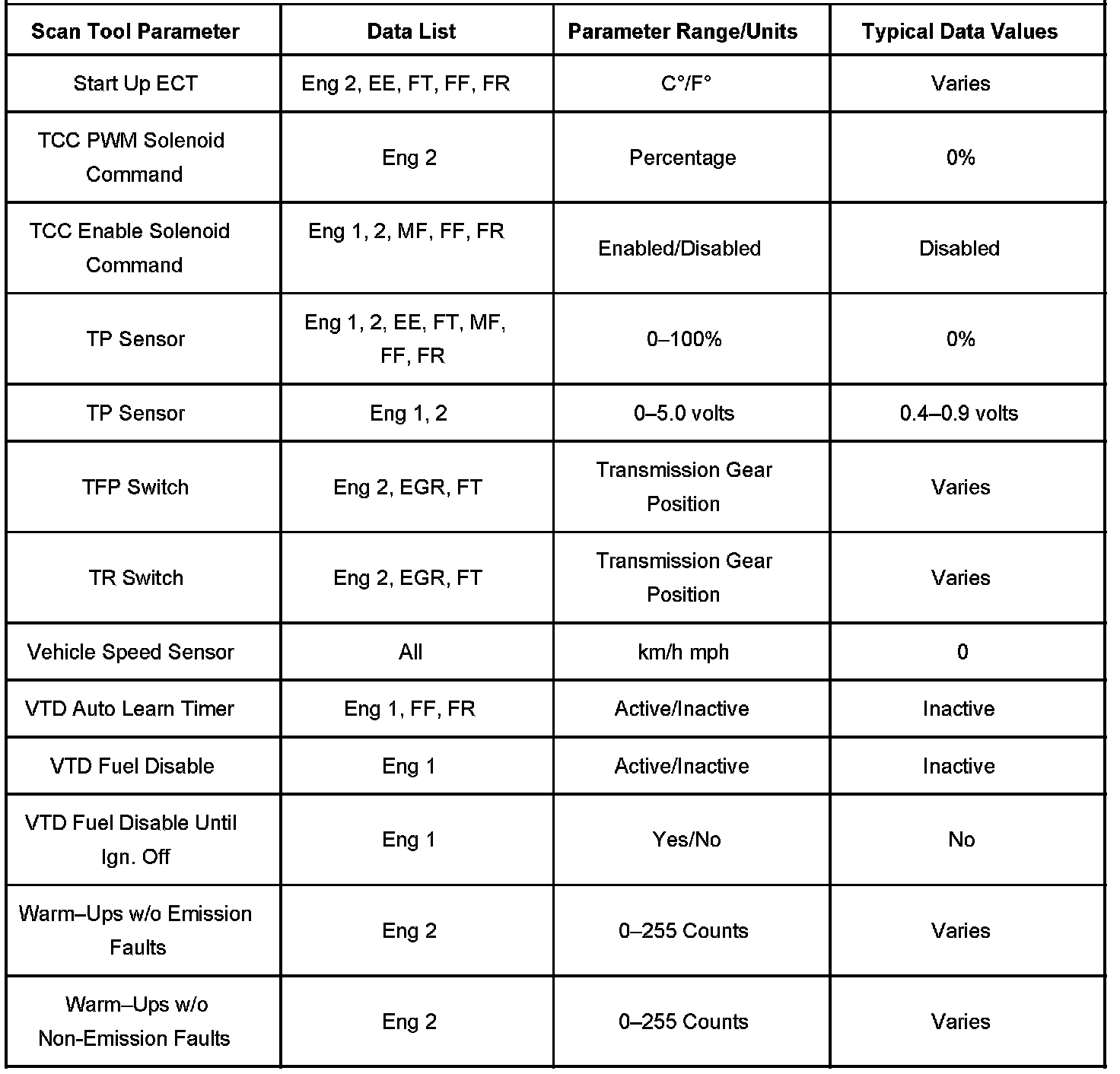 | Scan Tool Parameter | Data List | Parameter Range/Units | Typical Data Values |
|---|---|---|---|
| Start Up ECT | Eng 2, EE, FT, FF, FR | C°/F° | Varies |
| TCC PWM Solenoid Command | Eng 2 | Percentage | 0% |
| TCC Enable Solenoid Command | Eng 1, 2, MF, FF, FR | Enabled/Disabled | Disabled |
| TP Sensor | Eng 1, 2, EE, FT, MF, FF, FR | 0–100% | 0% |
| TP Sensor | Eng 1, 2 | 0–5.0 volts | 0.4–0.9 volts |
| TFP Switch | Eng 2, EGR, FT | Transmission Gear Position | Varies |
| TR Switch | Eng 2, EGR, FT | Transmission Gear Position | Varies |
| Vehicle Speed Sensor | All | km/h mph | 0 |
| VTD Auto Learn Timer | Eng 1, FF, FR | Active/Inactive | Inactive |
| VTD Fuel Disable | Eng 1 | Active/Inactive | Inactive |
| VTD Fuel Disable Until Ign. Off | Eng 1 | Yes/No | No |
| Warm–Ups w/o Emission Faults | Eng 2 | 0–255 Counts | Varies |
| Warm–Ups w/o Non-Emission Faults | Eng 2 | 0–255 Counts | Varies |